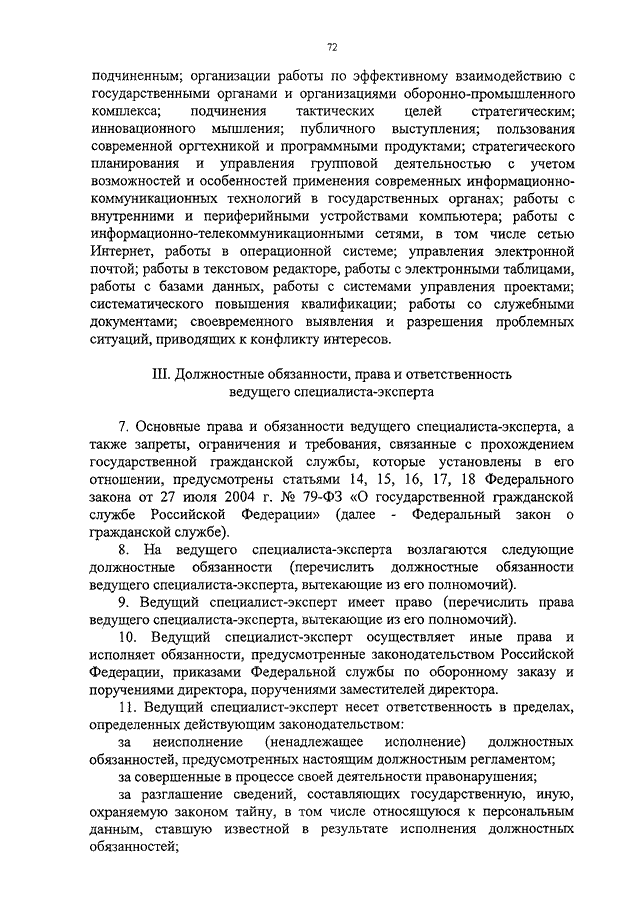 72

подчиненным; организации работы по эффективному взаимодействию с государственными органами и организациями оборонно-промышленного комплекса; подчинения тактических целей стратегическим; инновационного мышления; публичного выступления; пользования современной оргтехникой и программными продуктами; стратегического планирования и управления групповой деятельностью с учетом возможностей и особенностей применения современных информационно-коммуникационных технологий в государственных органах; работы с внутренними и периферийными устройствами компьютера; работы с информационно-телекоммуникационными сетями, в том числе сетью Интернет, работы в операционной системе; управления электронной почтой; работы в текстовом редакторе, работы с электронными таблицами, работы с базами данных, работы с системами управления проектами; систематического повышения квалификации; работы со служебными документами; своевременного выявления и разрешения проблемных ситуаций, приводящих к конфликту интересов.

III. Должностные обязанности, права и ответственность ведущего специалиста-эксперта

7. Основные права и обязанности ведущего специалиста-эксперта, а также запреты, ограничения и требования, связанные с прохождением государственной гражданской службы, которые установлены в его отношении, предусмотрены статьями 14, 15, 16, 17, 18 Федерального закона от 27 июля 2004 г. № 79-ФЗ «О государственной гражданской службе Российской Федерации» (далее - Федеральный закон о гражданской службе).

8. На ведущего специалиста-эксперта возлагаются следующие должностные обязанности (перечислить должностные обязанности ведущего специалиста-эксперта, вытекающие из его полномочий).

9. Ведущий специалист-эксперт имеет право (перечислить права ведущего специалиста-эксперта, вытекающие из его полномочий).

10. Ведущий специалист-эксперт осуществляет иные права и исполняет обязанности, предусмотренные законодательством Российской Федерации, приказами Федеральной службы по оборонному заказу и поручениями директора, поручениями заместителей директора.

11. Ведущий специалист-эксперт несет ответственность в пределах, определенных действующим законодательством:

за неисполнение (ненадлежащее исполнение) должностных обязанностей, предусмотренных настоящим должностным регламентом;

за совершенные в процессе своей деятельности правонарушения;

за разглашение сведений, составляющих государственную, иную, охраняемую законом тайну, в том числе относящуюся к персональным данным, ставшую известной в результате исполнения должностных обязанностей;